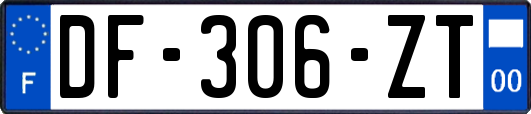 F
DF-306-ZT
00